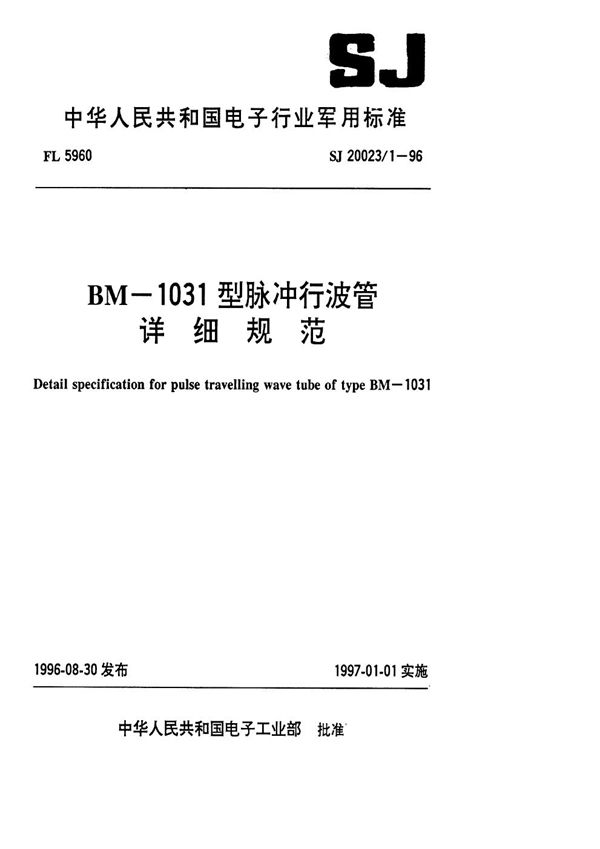 SJ

中华人民共和国电子行业军用标准

FL 5960

SJ 20023/1—96

BM—1031 型脉冲行波管
详 细 规 范

Detail specification for pulse travelling wave tube of type BM—1031

1996-08-30 发布

1997-01-01 实施

中华人民共和国电子工业部 批准